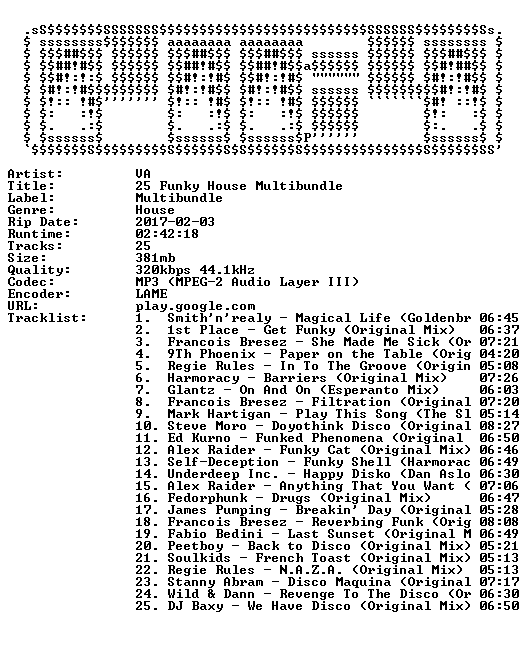 Artist: VA
Title: 25 Funky House Multibundle
Label: Multibundle
Genre: House
Rip Date: 2017-02-03
Runtime: 02:42:18
Tracks: 25
Size: 381mb
Quality: 320kbps 44.1kHz
Codec: MP3 (MPEG-2 Audio Layer III)
Encoder: LAME
URL: play.google.com
Tracklist:
1. Smith'n'realy - Magical Life (Goldenbr 06:45
2. 1st Place - Get Funky (Original Mix) 06:37
3. Francois Bresez - She Made Me Sick (Or 07:21
4. 9Th Phoenix - Paper on the Table (Orig 04:20
5. Regie Rules - In To The Groove (Origin 05:08
6. Harmoracy - Barriers (Original Mix) 07:26
7. Glantz - On And On (Esperanto Mix) 06:03
8. Francois Bresez - Filtration (Original 07:20
9. Mark Hartigan - Play This Song (The Sl 05:14
10. Steve Moro - Doyothink Disco (Original 08:27
11. Ed Kurno - Funked Phenomena (Original 06:50
12. Alex Raider - Funky Cat (Original Mix) 06:46
13. Self-Deception - Funky Shell (Harmorac 06:49
14. Underdeep Inc. - Happy Disko (Dan Aslo 06:30
15. Alex Raider - Anything That You Want ( 07:06
16. Fedorphunk - Drugs (Original Mix) 06:47
17. James Pumping - Breakin' Day (Original 05:28
18. Francois Bresez - Reverbing Funk (Orig 08:08
19. Fabio Bedini - Last Sunset (Original M 06:49
20. Peetboy - Back to Disco (Original Mix) 05:21
21. Soulkids - French Toast (Original Mix) 05:13
22. Regie Rules - N.A.Z.A. (Original Mix) 05:13
23. Stanny Abram - Disco Maquina (Original 07:17
24. Wild & Dann - Revenge To The Disco (Or 06:30
25. DJ Baxy - We Have Disco (Original Mix) 06:50